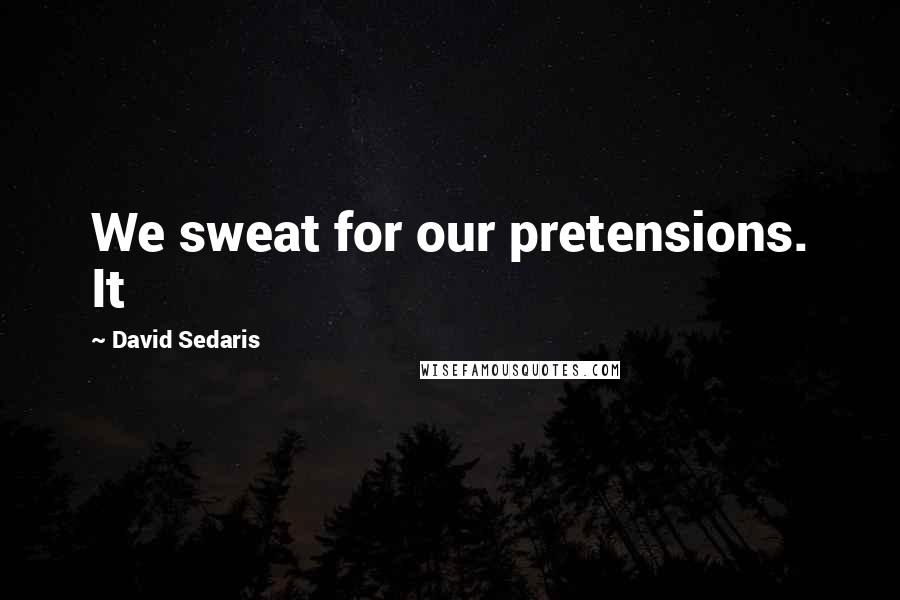 We sweat for our pretensions. It

~ David Sedaris

WISEFAMOUSQUOTES.COM